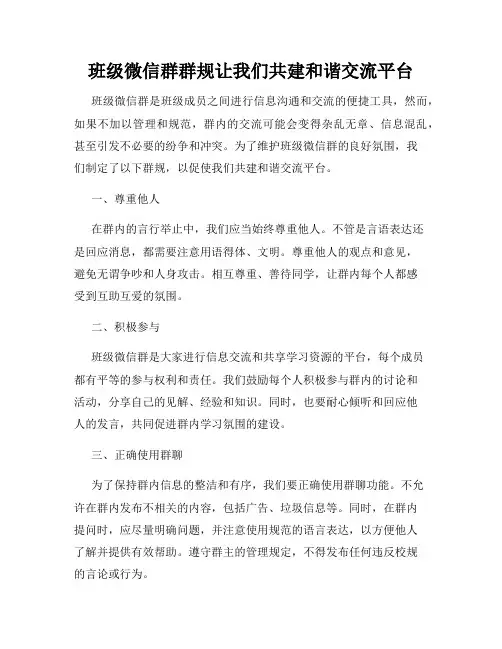 班级微信群群规让我们共建和谐交流平台

班级微信群是班级成员之间进行信息沟通和交流的便捷工具，然而，如果不加以管理和规范，群内的交流可能会变得杂乱无章、信息混乱，甚至引发不必要的纷争和冲突。为了维护班级微信群的良好氛围，我们制定了以下群规，以促使我们共建和谐交流平台。

一、尊重他人

在群内的言行举止中，我们应当始终尊重他人。不管是言语表达还是回应消息，都需要注意用语得体、文明。尊重他人的观点和意见，避免无谓争吵和人身攻击。相互尊重、善待同学，让群内每个人都感受到互助互爱的氛围。

二、积极参与

班级微信群是大家进行信息交流和共享学习资源的平台，每个成员都有平等的参与权利和责任。我们鼓励每个人积极参与群内的讨论和活动，分享自己的见解、经验和知识。同时，也要耐心倾听和回应他人的发言，共同促进群内学习氛围的建设。

三、正确使用群聊

为了保持群内信息的整洁和有序，我们要正确使用群聊功能。不允许在群内发布不相关的内容，包括广告、垃圾信息等。同时，在群内提问时，应尽量明确问题，并注意使用规范的语言表达，以方便他人了解并提供有效帮助。遵守群主的管理规定，不得发布任何违反校规的言论或行为。